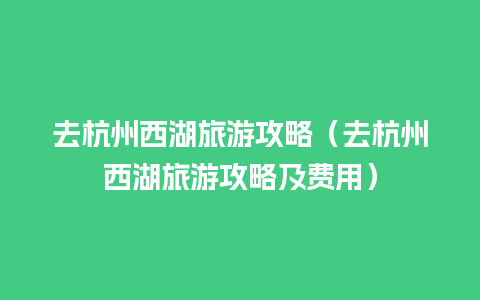 去杭州西湖旅游攻略（去杭州西湖旅游攻略及费用）